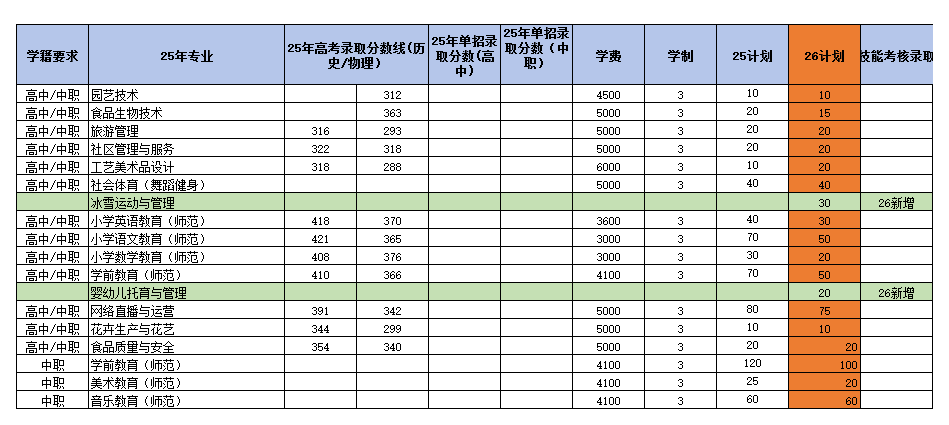 | 学籍要求 | 25年专业 | 25年高考录取分数线(历史/物理) | | 25年单招录取分数(高中) | 25年单招录取分数(中职) | 学费 | 学制 | 25计划 | 26计划 | 技能考核录取 |
|---|---|---|---|---|---|---|---|---|---|---|
| 高中/中职 | 园艺技术 | | 312 | | | 4500 | 3 | 10 | 10 | |
| 高中/中职 | 食品生物技术 | | 363 | | | 5000 | 3 | 20 | 15 | |
| 高中/中职 | 旅游管理 | 316 | 293 | | | 5000 | 3 | 20 | 20 | |
| 高中/中职 | 社区管理与服务 | 322 | 318 | | | 5000 | 3 | 20 | 20 | |
| 高中/中职 | 工艺美术品设计 | 318 | 288 | | | 6000 | 3 | 10 | 20 | |
| 高中/中职 | 社会体育(舞蹈健身) | | | | | 5000 | 3 | 40 | 40 | |
| | 冰雪运动与管理 | | | | | | | | 30 | 26新增 |
| 高中/中职 | 小学英语教育(师范) | 418 | 370 | | | 3600 | 3 | 40 | 30 | |
| 高中/中职 | 小学语文教育(师范) | 421 | 365 | | | 3000 | 3 | 70 | 50 | |
| 高中/中职 | 小学数学教育(师范) | 408 | 376 | | | 3000 | 3 | 30 | 20 | |
| 高中/中职 | 学前教育(师范) | 410 | 366 | | | 4100 | 3 | 70 | 50 | |
| | 婴幼儿托育与管理 | | | | | | | | 20 | 26新增 |
| 高中/中职 | 网络直播与运营 | 391 | 342 | | | 5000 | 3 | 80 | 75 | |
| 高中/中职 | 花卉生产与花艺 | 344 | 299 | | | 5000 | 3 | 10 | 10 | |
| 高中/中职 | 食品质量与安全 | 354 | 340 | | | 5000 | 3 | 20 | 20 | |
| 中职 | 学前教育(师范) | | | | | 4100 | 3 | 120 | 100 | |
| 中职 | 美术教育(师范) | | | | | 4100 | 3 | 25 | 20 | |
| 中职 | 音乐教育(师范) | | | | | 4100 | 3 | 60 | 60 | |